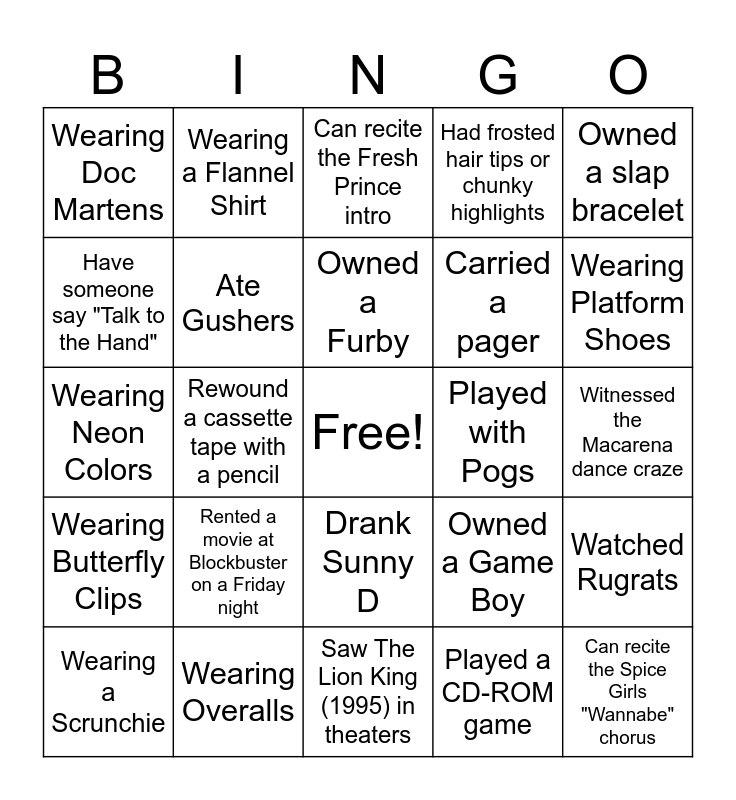 | B | I | N | G | O |
|---|---|---|---|---|
| Wearing Doc Martens | Wearing a Flannel Shirt | Can recite the Fresh Prince intro | Had frosted hair tips or chunky highlights | Owned a slap bracelet |
| Have someone say "Talk to the Hand" | Ate Gushers | Owned a Furby | Carried a pager | Wearing Platform Shoes |
| Wearing Neon Colors | Rewound a cassette tape with a pencil | Free! | Played with Pogs | Witnessed the Macarena dance craze |
| Wearing Butterfly Clips | Rented a movie at Blockbuster on a Friday night | Drank Sunny D | Owned a Game Boy | Watched Rugrats |
| Wearing a Scrunchie | Wearing Overalls | Saw The Lion King (1995) in theaters | Played a CD-ROM game | Can recite the Spice Girls "Wannabe" chorus |